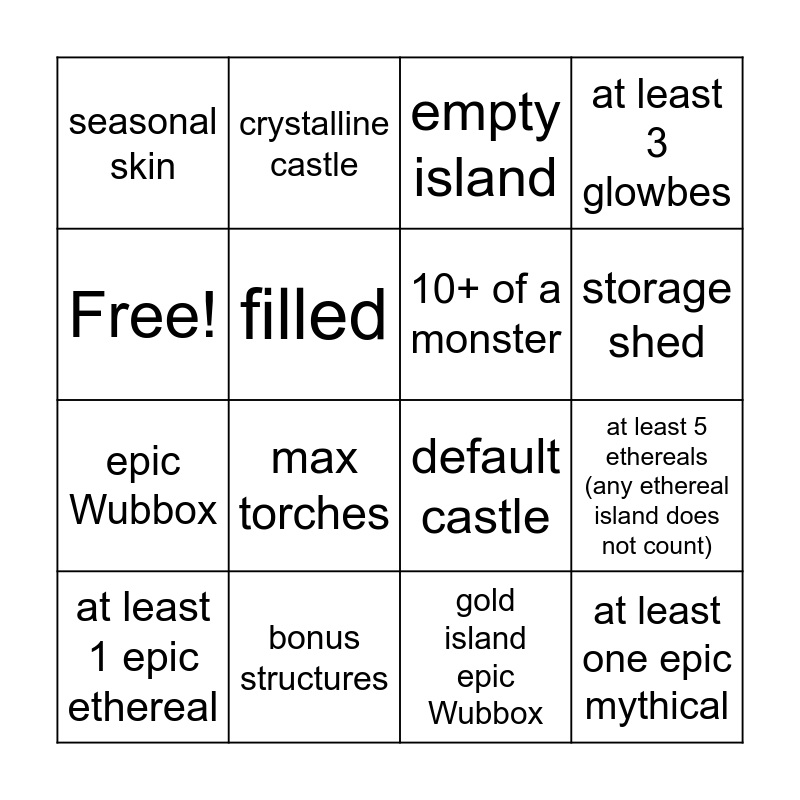 | seasonal skin | crystalline castle | empty island | at least 3 glowbes |
|---|---|---|---|
| Free! | filled | 10+ of a monster | storage shed |
| epic Wubbox | max torches | default castle | at least 5 ethereals (any ethereal island does not count) |
| at least 1 epic ethereal | bonus structures | gold island epic Wubbox | at least one epic mythical |